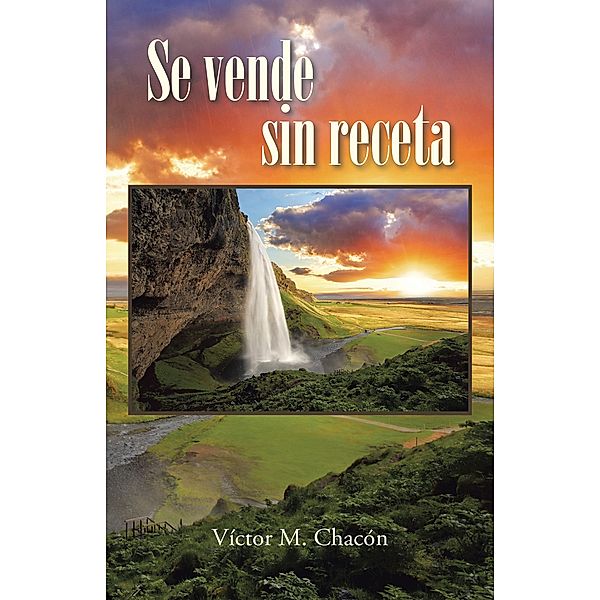 Se vende sin receta

Víctor M. Chacón